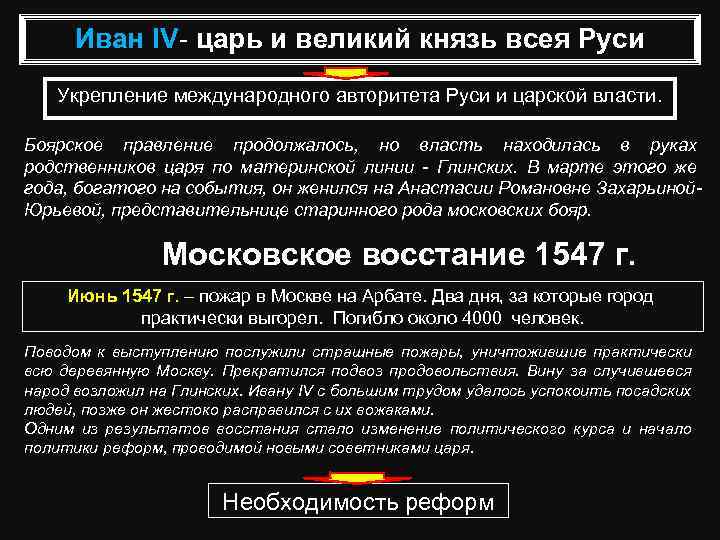 Иван IV- царь и великий князь всея Руси

Укрепление международного авторитета Руси и царской власти.

Боярское правление продолжалось, но власть находилась в руках родственников царя по материнской линии - Глинских. В марте этого же года, богатого на события, он женился на Анастасии Романовне Захарьиной-Юрьевой, представительнице старинного рода московских бояр.

Московское восстание 1547 г.

Июнь 1547 г. – пожар в Москве на Арбате. Два дня, за которые город практически выгорел. Погибло около 4000 человек.

Поводом к выступлению послужили страшные пожары, уничтожившие практически всю деревянную Москву. Прекратился подвоз продовольствия. Вину за случившееся народ возложил на Глинских. Ивану IV с большим трудом удалось успокоить посадских людей, позже он жестоко расправился с их вожаками.
Одним из результатов восстания стало изменение политического курса и начало политики реформ, проводимой новыми советниками царя.

Необходимость реформ